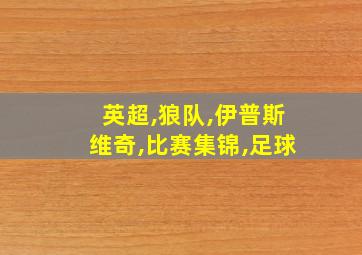 英超,狼队,伊普斯维奇,比赛集锦,足球